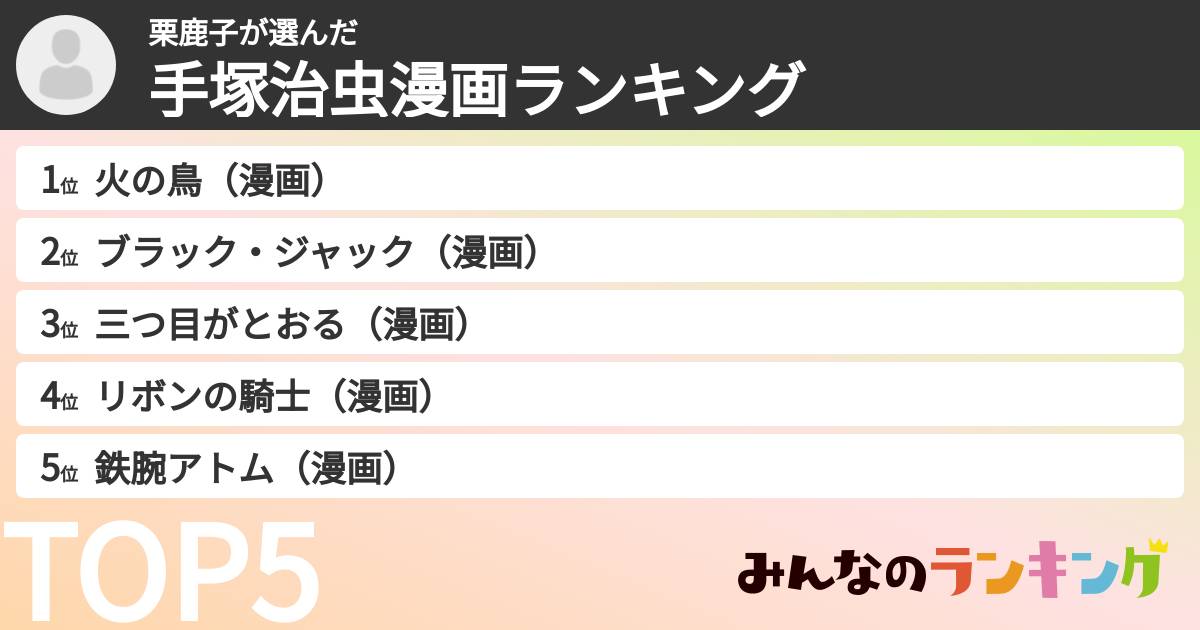 栗鹿子が選んだ
手塚治虫漫画ランキング

1位 火の鳥（漫画）
2位 ブラック・ジャック（漫画）
3位 三つ目がとおる（漫画）
4位 リボンの騎士（漫画）
5位 鉄腕アトム（漫画）

TOP5

みんなのランキング